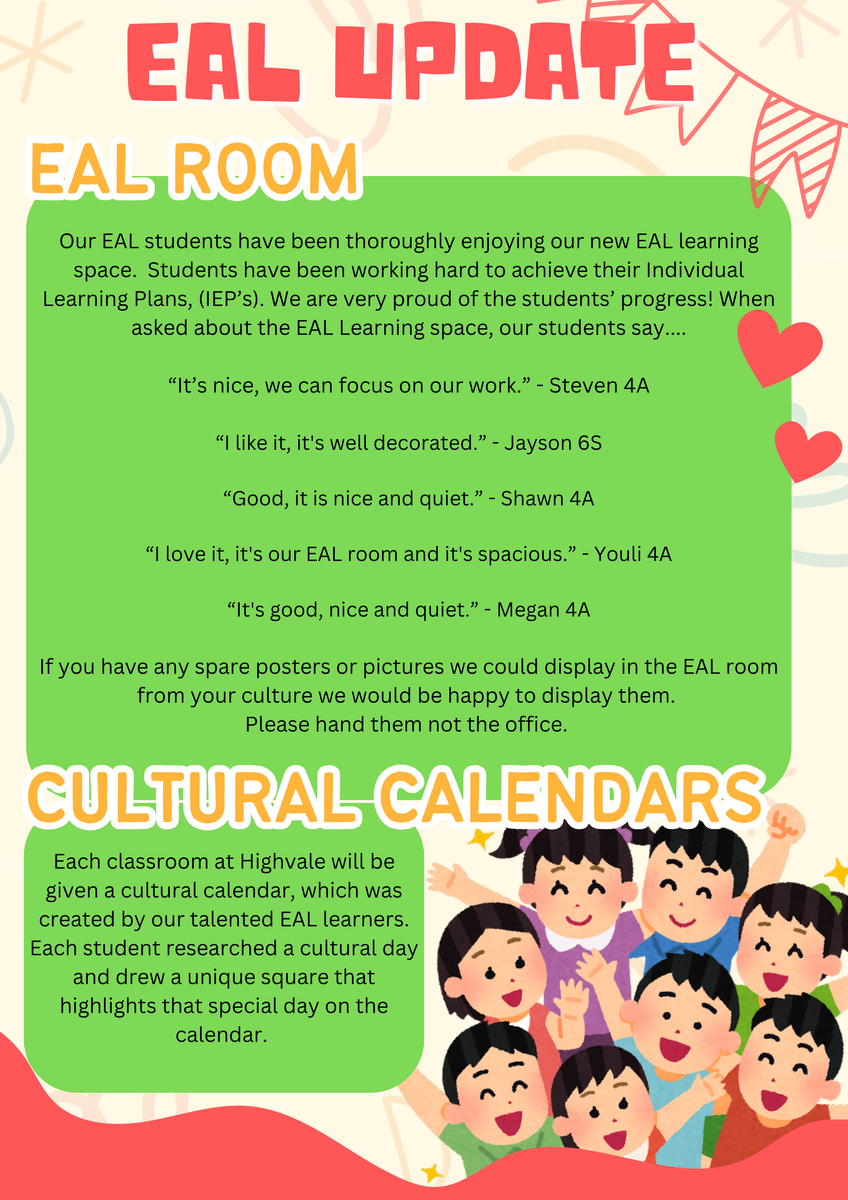 EAL UPDATE

EAL ROOM

Our EAL students have been thoroughly enjoying our new EAL learning space. Students have been working hard to achieve their Individual Learning Plans, (IEP's). We are very proud of the students' progress! When asked about the EAL Learning space, our students say....

"It's nice, we can focus on our work." - Steven 4A

"I like it, it's well decorated." - Jayson 6S

"Good, it is nice and quiet." - Shawn 4A

"I love it, it's our EAL room and it's spacious." - Youli 4A

"It's good, nice and quiet." - Megan 4A

If you have any spare posters or pictures we could display in the EAL room from your culture we would be happy to display them. Please hand them not the office.

CULTURAL CALENDARS

Each classroom at Highvale will be given a cultural calendar, which was created by our talented EAL learners. Each student researched a cultural day and drew a unique square that highlights that special day on the calendar.